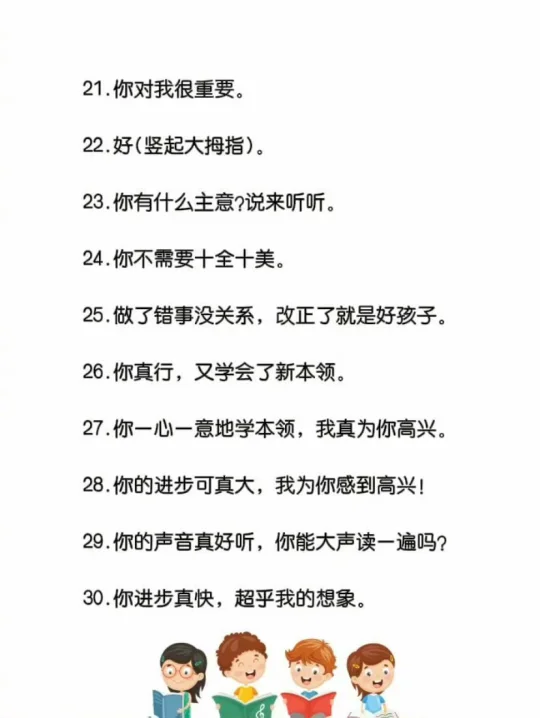 21.你对我很重要。

22.好(竖起大拇指)。

23.你有什么主意?说来听听。

24.你不需要十全十美。

25.做了错事没关系，改正了就是好孩子。

26.你真行，又学会了新本领。

27.你一心一意地学本领，我真为你高兴。

28.你的进步可真大，我为你感到高兴!

29.你的声音真好听，你能大声读一遍吗?

30.你进步真快，超乎我的想象。